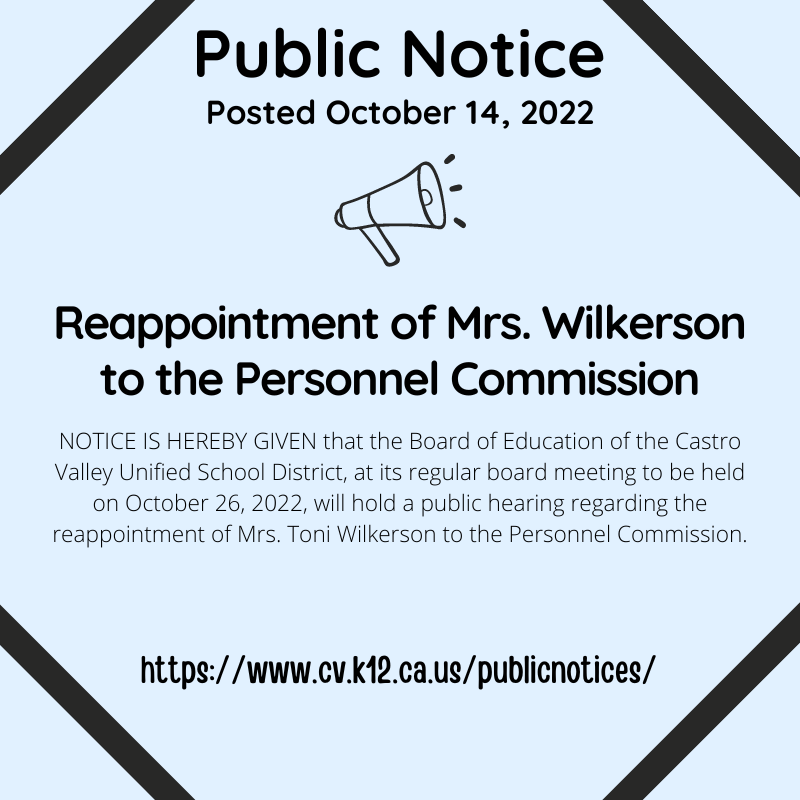 Public Notice
Posted October 14, 2022

Reappointment of Mrs. Wilkerson to the Personnel Commission

NOTICE IS HEREBY GIVEN that the Board of Education of the Castro Valley Unified School District, at its regular board meeting to be held on October 26, 2022, will hold a public hearing regarding the reappointment of Mrs. Toni Wilkerson to the Personnel Commission.

https://www.cv.k12.ca.us/publicnotices/